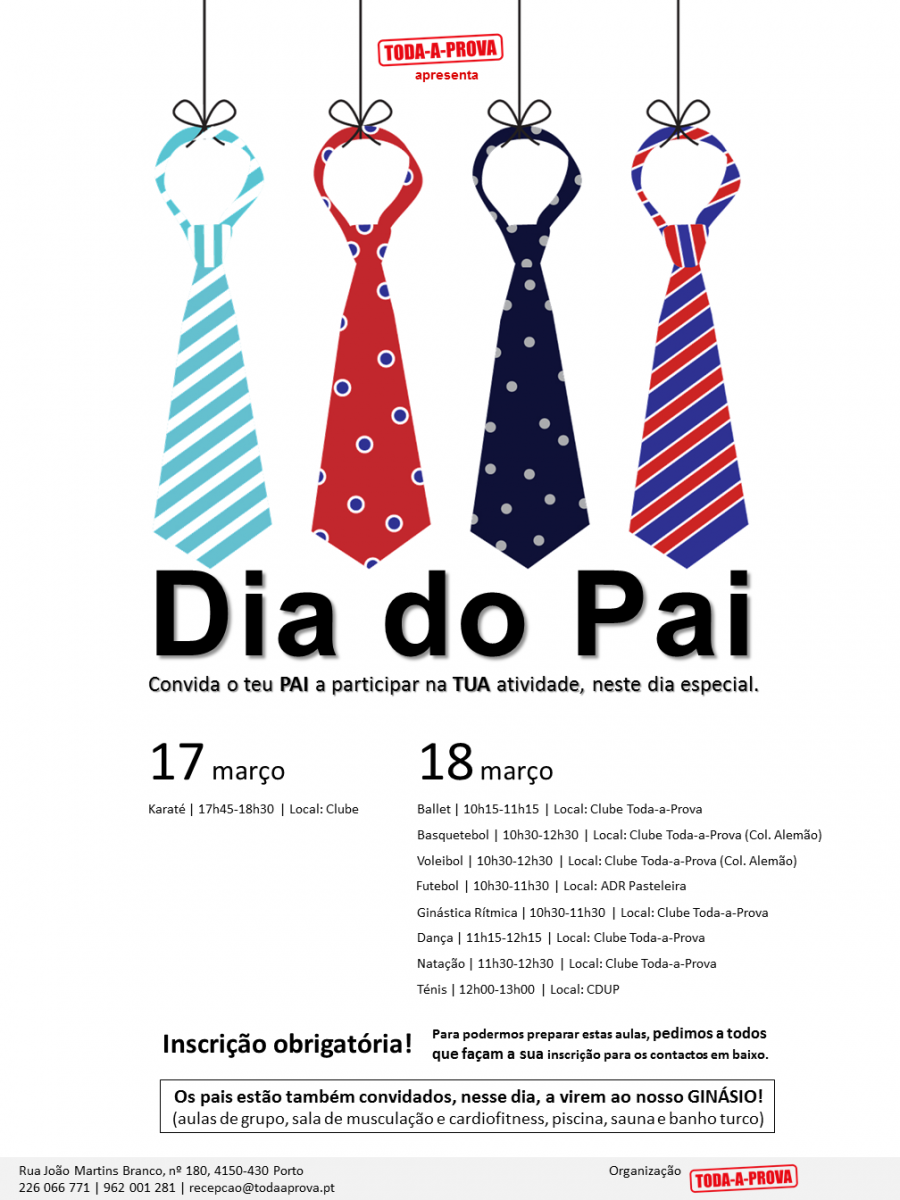 TODA-A-PROVA
apresenta

Dia do Pai

Convida o teu PAI a participar na TUA atividade, neste dia especial.

17 março

Karaté | 17h45-18h30 | Local: Clube

18 março

Ballet | 10h15-11h15 | Local: Clube Toda-a-Prova
Basquetebol | 10h30-12h30 | Local: Clube Toda-a-Prova (Col. Alemão)
Voleibol | 10h30-12h30 | Local: Clube Toda-a-Prova (Col. Alemão)
Futebol | 10h30-11h30 | Local: ADR Pasteleira
Ginástica Rítmica | 10h30-11h30 | Local: Clube Toda-a-Prova
Dança | 11h15-12h15 | Local: Clube Toda-a-Prova
Natação | 11h30-12h30 | Local: Clube Toda-a-Prova
Ténis | 12h00-13h00 | Local: CDUP

Inscrição obrigatória!

Para podermos preparar estas aulas, pedimos a todos que façam a sua inscrição para os contactos em baixo.

Os pais estão também convidados, nesse dia, a virem ao nosso GINÁSIO!
(aulas de grupo, sala de musculação e cardiofitness, piscina, sauna e banho turco)

Rua João Martins Branco, nº 180, 4150-430 Porto
226 066 771 | 962 001 281 | recepcao@todaaprova.pt

Organização TODA-A-PROVA